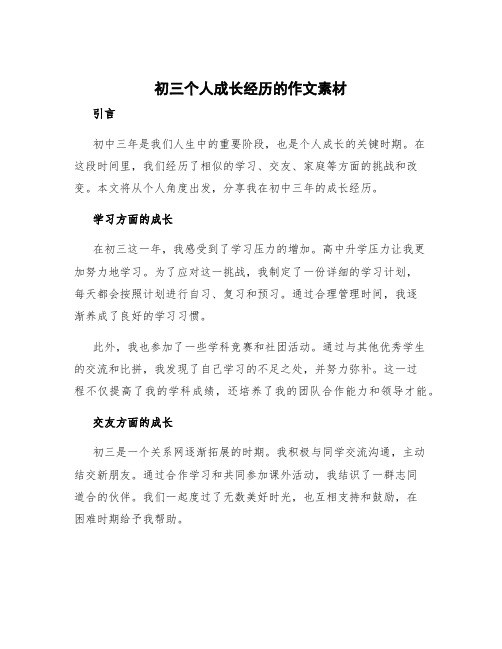 初三个人成长经历的作文素材

引言

初中三年是我们人生中的重要阶段，也是个人成长的关键时期。在这段时间里，我们经历了相似的学习、交友、家庭等方面的挑战和改变。本文将从个人角度出发，分享我在初中三年的成长经历。

学习方面的成长

在初三这一年，我感受到了学习压力的增加。高中升学压力让我更加努力地学习。为了应对这一挑战，我制定了一份详细的学习计划，每天都会按照计划进行自习、复习和预习。通过合理管理时间，我逐渐养成了良好的学习习惯。

此外，我也参加了一些学科竞赛和社团活动。通过与其他优秀学生的交流和比拼，我发现了自己学习的不足之处，并努力弥补。这一过程不仅提高了我的学科成绩，还培养了我的团队合作能力和领导才能。

交友方面的成长

初三是一个关系网逐渐拓展的时期。我积极与同学交流沟通，主动结交新朋友。通过合作学习和共同参加课外活动，我结识了一群志同道合的伙伴。我们一起度过了无数美好时光，也互相支持和鼓励，在困难时期给予我帮助。